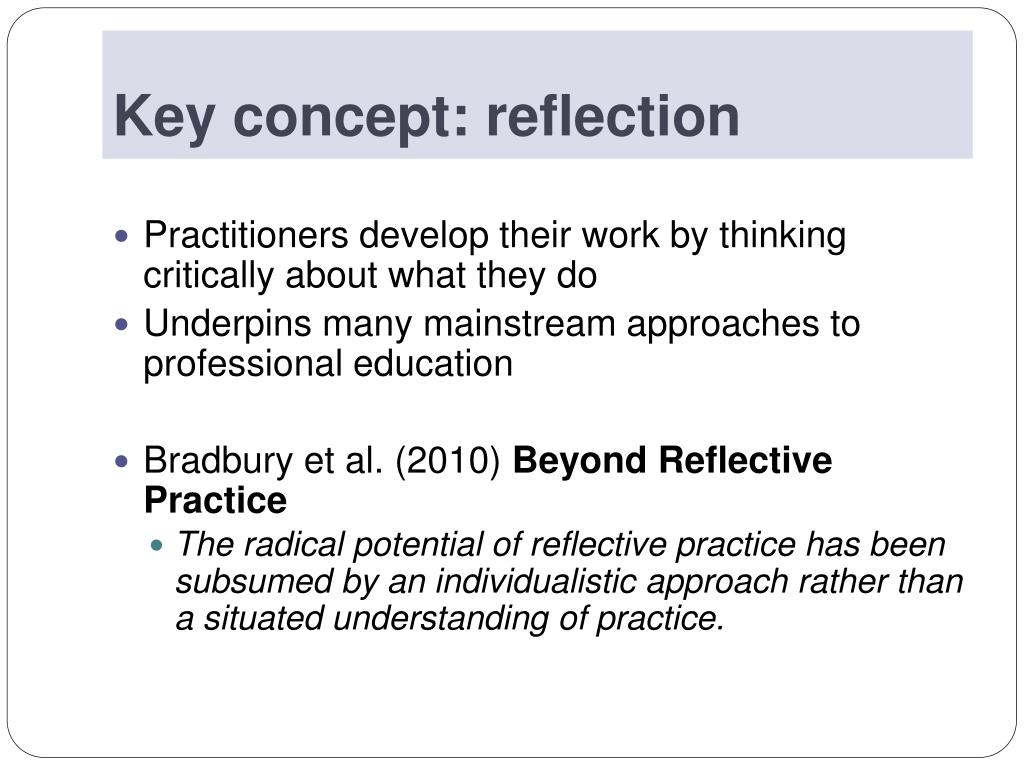 Key concept: reflection

• Practitioners develop their work by thinking critically about what they do
• Underpins many mainstream approaches to professional education

• Bradbury et al. (2010) Beyond Reflective Practice
• The radical potential of reflective practice has been subsumed by an individualistic approach rather than a situated understanding of practice.